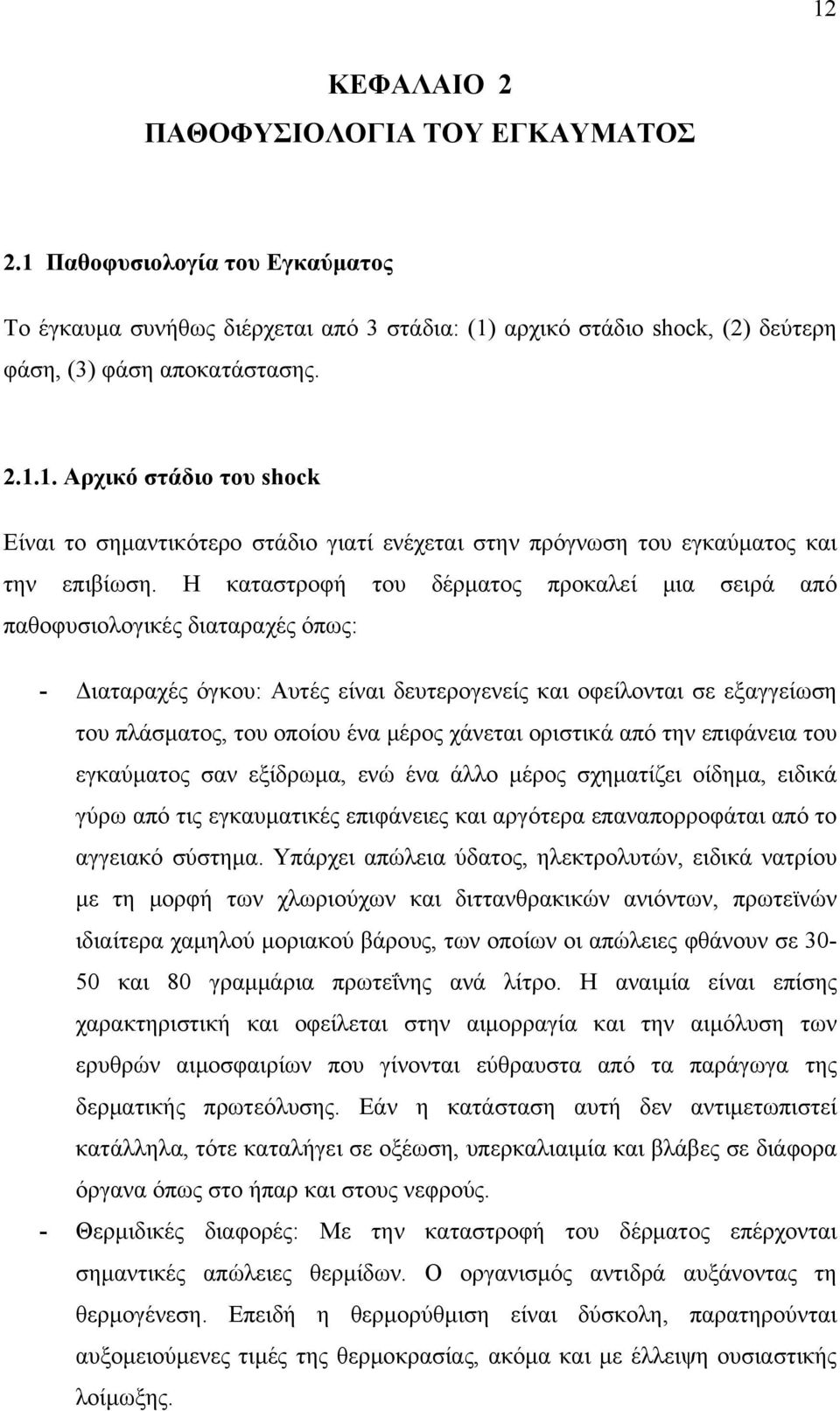 12

ΚΕΦΑΛΑΙΟ 2
ΠΑΘΟΦΥΣΙΟΛΟΓΙΑ ΤΟΥ ΕΓΚΑΥΜΑΤΟΣ

2.1 Παθοφυσιολογία του Εγκαύματος

Το έγκαυμα συνήθως διέρχεται από 3 στάδια: (1) αρχικό στάδιο shock, (2) δεύτερη φάση, (3) φάση αποκατάστασης.

2.1.1. Αρχικό στάδιο του shock

Είναι το σημαντικότερο στάδιο γιατί ενέχεται στην πρόγνωση του εγκαύματος και την επιβίωση. Η καταστροφή του δέρματος προκαλεί μια σειρά από παθοφυσιολογικές διαταραχές όπως:

- Διαταραχές όγκου: Αυτές είναι δευτερογενείς και οφείλονται σε εξαγγείωση του πλάσματος, του οποίου ένα μέρος χάνεται οριστικά από την επιφάνεια του εγκαύματος σαν εξίδρωμα, ενώ ένα άλλο μέρος σχηματίζει οίδημα, ειδικά γύρω από τις εγκαυματικές επιφάνειες και αργότερα επαναπορροφάται από το αγγειακό σύστημα. Υπάρχει απώλεια ύδατος, ηλεκτρολυτών, ειδικά νατρίου με τη μορφή των χλωριούχων και διττανθρακικών ανιόντων, πρωτεϊνών ιδιαίτερα χαμηλού μοριακού βάρους, των οποίων οι απώλειες φθάνουν σε 30-50 και 80 γραμμάρια πρωτεΐνης ανά λίτρο. Η αναιμία είναι επίσης χαρακτηριστική και οφείλεται στην αιμορραγία και την αιμόλυση των ερυθρών αιμοσφαιρίων που γίνονται εύθραυστα από τα παράγωγα της δερματικής πρωτεόλυσης. Εάν η κατάσταση αυτή δεν αντιμετωπιστεί κατάλληλα, τότε καταλήγει σε οξέωση, υπερκαλιαιμία και βλάβες σε διάφορα όργανα όπως στο ήπαρ και στους νεφρούς.
- Θερμιδικές διαφορές: Με την καταστροφή του δέρματος επέρχονται σημαντικές απώλειες θερμίδων. Ο οργανισμός αντιδρά αυξάνοντας τη θερμογένεση. Επειδή η θερμορύθμιση είναι δύσκολη, παρατηρούνται αυξομειούμενες τιμές της θερμοκρασίας, ακόμα και με έλλειψη ουσιαστικής λοίμωξης.